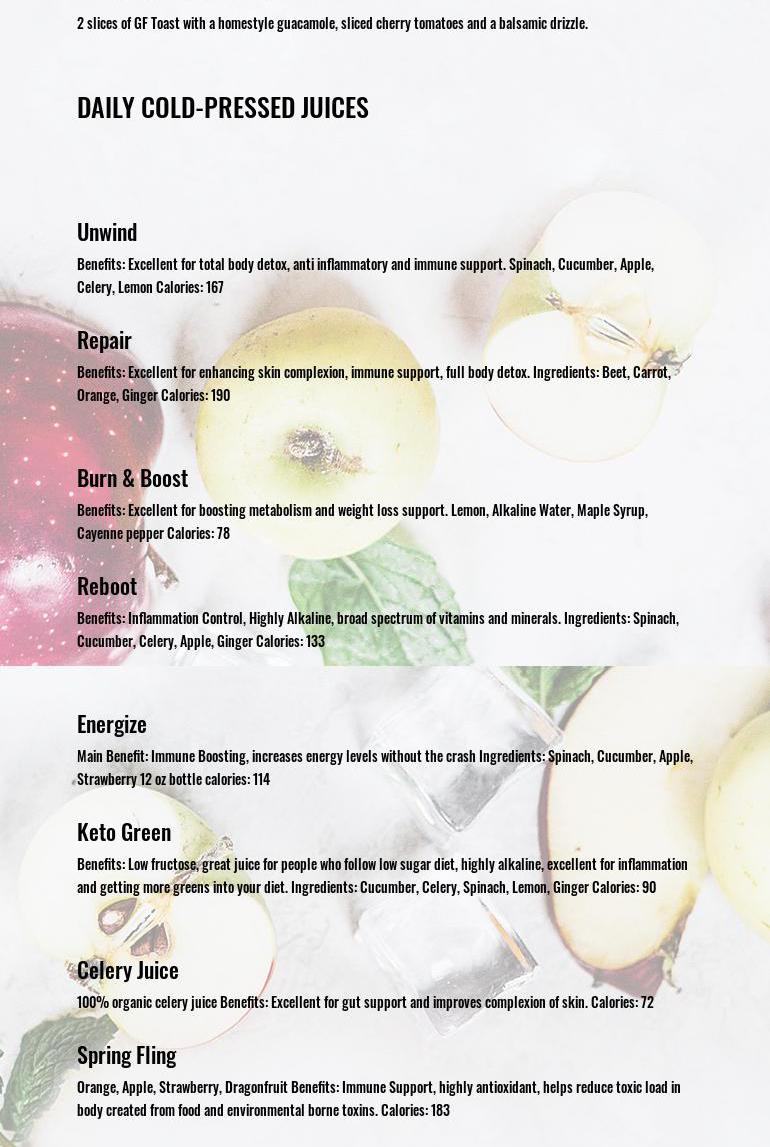 2 slices of GF Toast with a homestyle guacamole, sliced cherry tomatoes and a balsamic drizzle.

DAILY COLD-PRESSED JUICES

Unwind

Benefits: Excellent for total body detox, anti inflammatory and immune support. Spinach, Cucumber, Apple, Celery, Lemon Calories: 167

Repair

Benefits: Excellent for enhancing skin complexion, immune support, full body detox. Ingredients: Beet, Carrot, Orange, Ginger Calories: 190

Burn & Boost

Benefits: Excellent for boosting metabolism and weight loss support. Lemon, Alkaline Water, Maple Syrup, Cayenne pepper Calories: 78

Reboot

Benefits: Inflammation Control, Highly Alkaline, broad spectrum of vitamins and minerals. Ingredients: Spinach, Cucumber, Celery, Apple, Ginger Calories: 133

Energize

Main Benefit: Immune Boosting, increases energy levels without the crash Ingredients: Spinach, Cucumber, Apple, Strawberry 12 oz bottle calories: 114

Keto Green

Benefits: Low fructose, great juice for people who follow low sugar diet, highly alkaline, excellent for inflammation and getting more greens into your diet. Ingredients: Cucumber, Celery, Spinach, Lemon, Ginger Calories: 90

Celery Juice

100% organic celery juice Benefits: Excellent for gut support and improves complexion of skin. Calories: 72

Spring Fling

Orange, Apple, Strawberry, Dragonfruit Benefits: Immune Support, highly antioxidant, helps reduce toxic load in body created from food and environmental borne toxins. Calories: 183